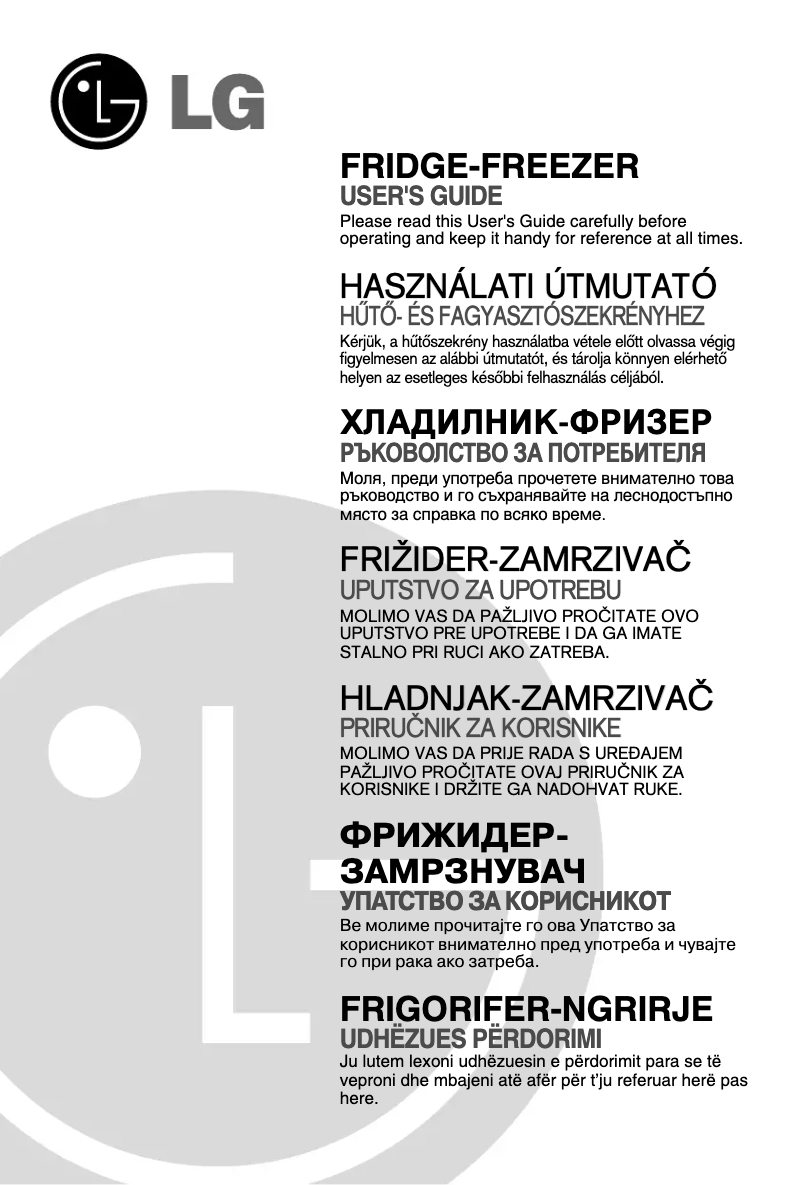 LG

FRIDGE-FREEZER
USER'S GUIDE
Please read this User's Guide carefully before operating and keep it handy for reference at all times.

HASZNÁLATI ÚTMUTATÓ
HŰTŐ- ÉS FAGYASZTÓSZEKRÉNYHEZ
Kérjük, a hűtőszekrény használatba vétele előtt olvassa végig figyelmesen az alábbi útmutatót, és tárolja könnyen elérhető helyen az esetleges későbbi felhasználás céljából.

ХЛАДИЛНИК-ФРИЗЕР
РЪКОВОЛСТВО ЗА ПОТРЕБИТЕЛЯ
Моля, преди употреба прочетете внимателно това ръководство и го съхранявайте на леснодостъпно място за справка по всяко време.

FRIŽIDER-ZAMRZIVAČ
UPUTSTVO ZA UPOTREBU
MOLIMO VAS DA PAŽLJIVO PROČITATE OVO UPUTSTVO PRE UPOTREBE I DA GA IMATE STALNO PRI RUCI AKO ZATREBA.

HLADNJAK-ZAMRZIVAČ
PRIRUČNIK ZA KORISNIKE
MOLIMO VAS DA PRIJE RADA S UREĐAJEM PAŽLJIVO PROČITATE OVAJ PRIRUČNIK ZA KORISNIKE I DRŽITE GA NADOHVAT RUKE.

ФРИЖИДЕР-ЗАМРЗНУВАЧ
УПАТСТВО ЗА КОРИСНИКОТ
Ве молиме прочитајте го ова Упатство за корисникот внимателно пред употреба и чувајте го при рака ако затреба.

FRIGORIFER-NGRIRJE
UDHËZUES PËRDORIMI
Ju lutem lexoni udhëzuesin e përdorimit para se të veproni dhe mbajeni atë afër për t'ju referuar herë pas here.